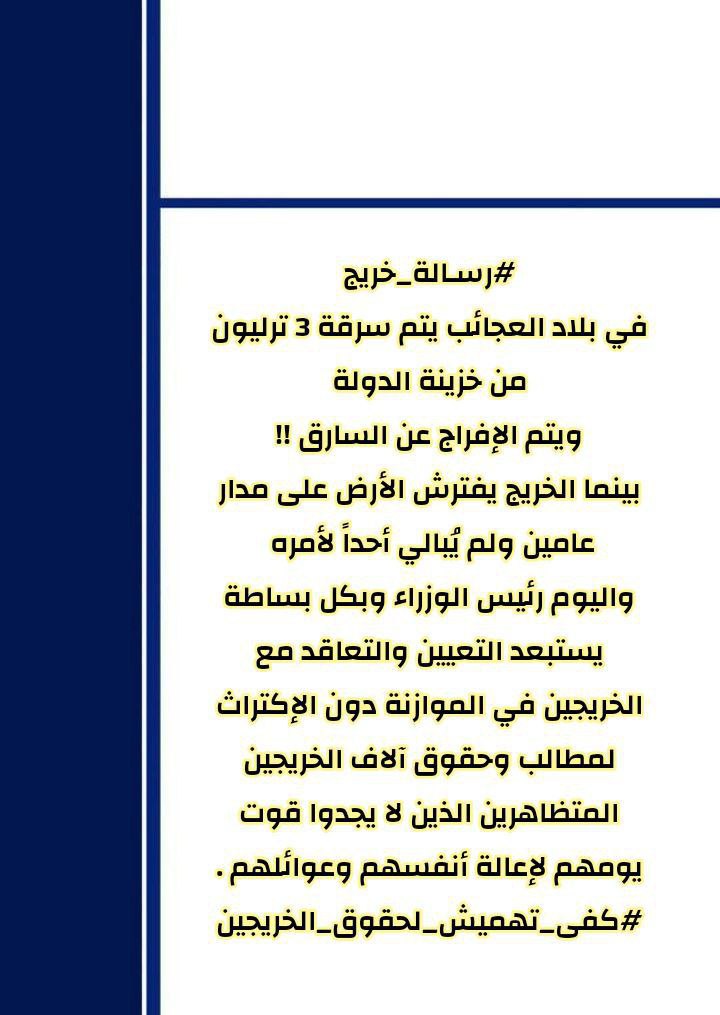 #رسالة_خريج
في بلاد العجائب يتم سرقة 3 ترليون من خزينة الدولة
ويتم الإفراج عن السارق !!
بينما الخريج يفترش الأرض على مدار عامين ولم يُبالي أحداً لأمره
واليوم رئيس الوزراء وبكل بساطة يستبعد التعيين والتعاقد مع الخريجين في الموازنة دون الإكتراث لمطالب وحقوق آلاف الخريجين المتظاهرين الذين لا يجدوا قوت يومهم لإعالة أنفسهم وعوائلهم .
#كفى_تهميش_لحقوق_الخريجين